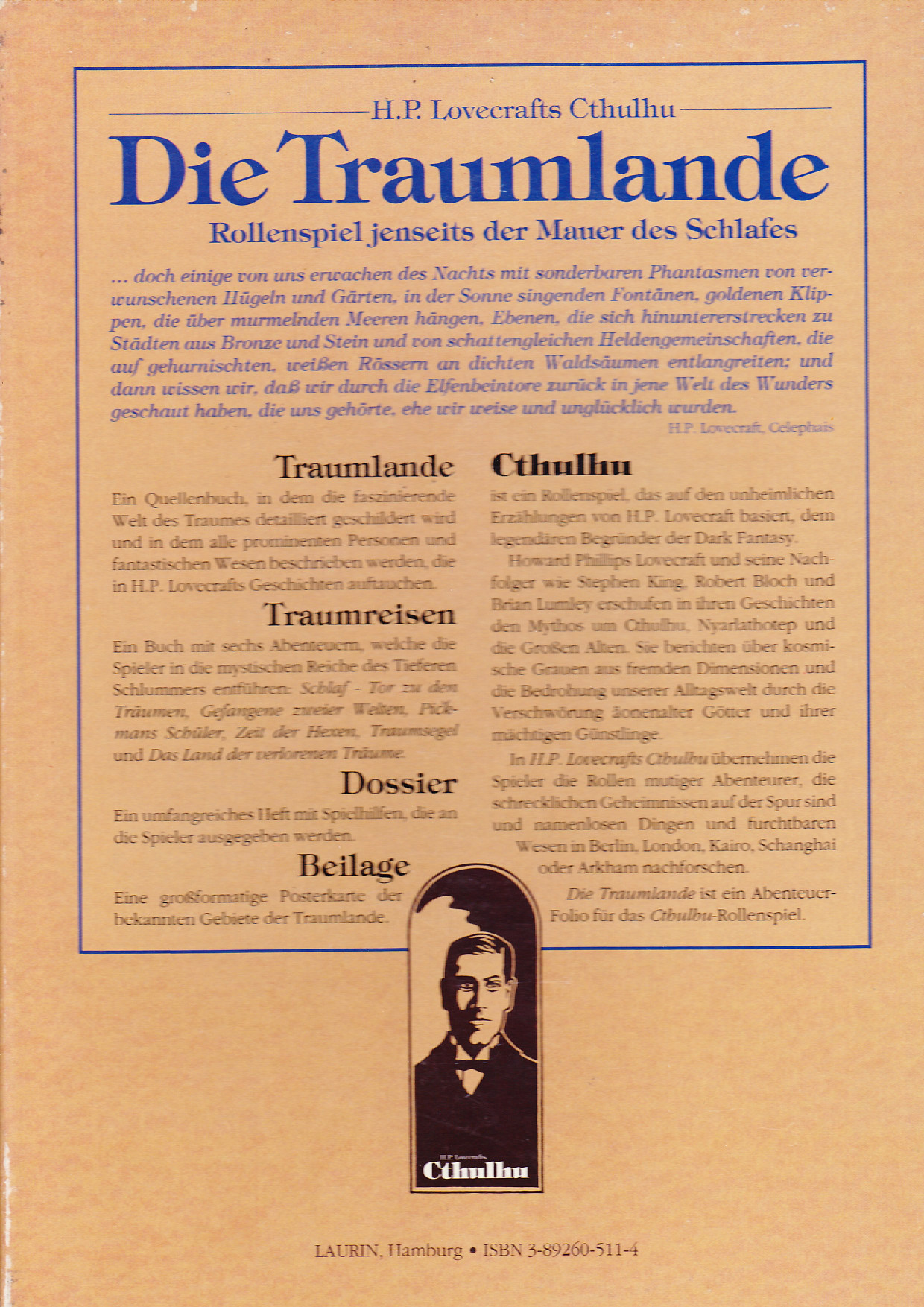 H.P. Lovecrafts Cthulhu

Die Traumlande

Rollenspiel jenseits der Mauer des Schlafes

... doch einige von uns erwachen des Nachts mit sonderbaren Phantasmen von verwunschenen Hügeln und Gärten, in der Sonne singenden Fontänen, goldenen Klippen, die über murmelnden Meeren hängen, Ebenen, die sich hinuntererstrecken zu Städten aus Bronze und Stein und von schattengleichen Heldengemeinschaften, die auf geharnischten, weißen Rössern an dichten Waldsäumen entlangreiten; und dann wissen wir, daß wir durch die Elfenbeintore zurück in jene Welt des Wunders geschaut haben, die uns gehörte, ehe wir weise und unglücklich wurden.

H.P. Lovecraft, Celephais

Traumlande

Ein Quellenbuch, in dem die faszinierende Welt des Traumes detailliert geschildert wird und in dem alle prominenten Personen und fantastischen Wesen beschrieben werden, die in H.P. Lovecrafts Geschichten auftauchen.

Traumreisen

Ein Buch mit sechs Abenteuern, welche die Spieler in die mystischen Reiche des Tieferen Schlummers entführen: Schlaf - Tor zu den Träumen, Gefangene zweier Welten, Pickmans Schüler, Zeit der Hexen, Traumsegel und Das Land der verlorenen Träume.

Dossier

Ein umfangreiches Heft mit Spielhilfen, die an die Spieler ausgegeben werden.

Beilage

Eine großformatige Posterkarte der bekannten Gebiete der Traumlande.

Cthulhu

ist ein Rollenspiel, das auf den unheimlichen Erzählungen von H.P. Lovecraft basiert, dem legendären Begründer der Dark Fantasy.

Howard Phillips Lovecraft und seine Nachfolger wie Stephen King, Robert Bloch und Brian Lumley erschufen in ihren Geschichten den Mythos um Cthulhu, Nyarlathotep und die Großen Alten. Sie berichten über kosmische Grauen aus fremden Dimensionen und die Bedrohung unserer Alltagswelt durch die Verschwörung äonenalter Götter und ihrer mächtigen Günstlinge.

In H.P. Lovecrafts Cthulhu übernehmen die Spieler die Rollen mutiger Abenteurer, die schrecklichen Geheimnissen auf der Spur sind und namenlosen Dingen und furchtbaren Wesen in Berlin, London, Kairo, Schanghai oder Arkham nachforschen.

Die Traumlande ist ein Abenteuer-Folio für das Cthulhu-Rollenspiel.

H.P. Lovecrafts
Cthulhu

LAURIN, Hamburg • ISBN 3-89260-511-4